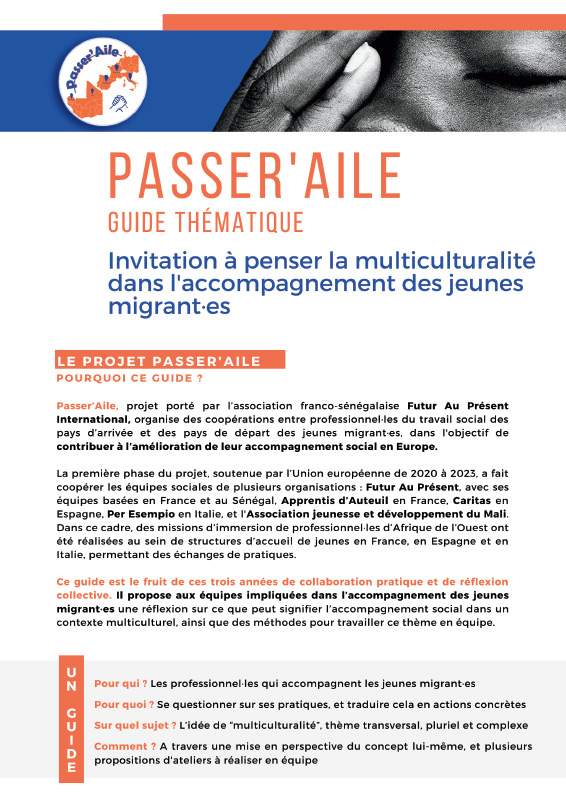 Passer'Aile

PASSER'AILE

GUIDE THÉMATIQUE

Invitation à penser la multiculturalité dans l'accompagnement des jeunes migrant·es

LE PROJET PASSER'AILE

POURQUOI CE GUIDE ?

Passer'Aile, projet porté par l'association franco-sénégalaise Futur Au Présent International, organise des coopérations entre professionnel·les du travail social des pays d'arrivée et des pays de départ des jeunes migrant·es, dans l'objectif de contribuer à l'amélioration de leur accompagnement social en Europe.

La première phase du projet, soutenue par l'Union européenne de 2020 à 2023, a fait coopérer les équipes sociales de plusieurs organisations : Futur Au Présent, avec ses équipes basées en France et au Sénégal, Apprentis d'Auteuil en France, Caritas en Espagne, Per Esempio en Italie, et l'Association jeunesse et développement du Mali. Dans ce cadre, des missions d'immersion de professionnel·les d'Afrique de l'Ouest ont été réalisées au sein de structures d'accueil de jeunes en France, en Espagne et en Italie, permettant des échanges de pratiques.

Ce guide est le fruit de ces trois années de collaboration pratique et de réflexion collective. Il propose aux équipes impliquées dans l'accompagnement des jeunes migrant·es une réflexion sur ce que peut signifier l'accompagnement social dans un contexte multiculturel, ainsi que des méthodes pour travailler ce thème en équipe.

UN GUIDE

Pour qui ? Les professionnel·les qui accompagnent les jeunes migrant·es

Pour quoi ? Se questionner sur ses pratiques, et traduire cela en actions concrètes

Sur quel sujet ? L'idée de "multiculturalité", thème transversal, pluriel et complexe

Comment ? A travers une mise en perspective du concept lui-même, et plusieurs propositions d'ateliers à réaliser en équipe